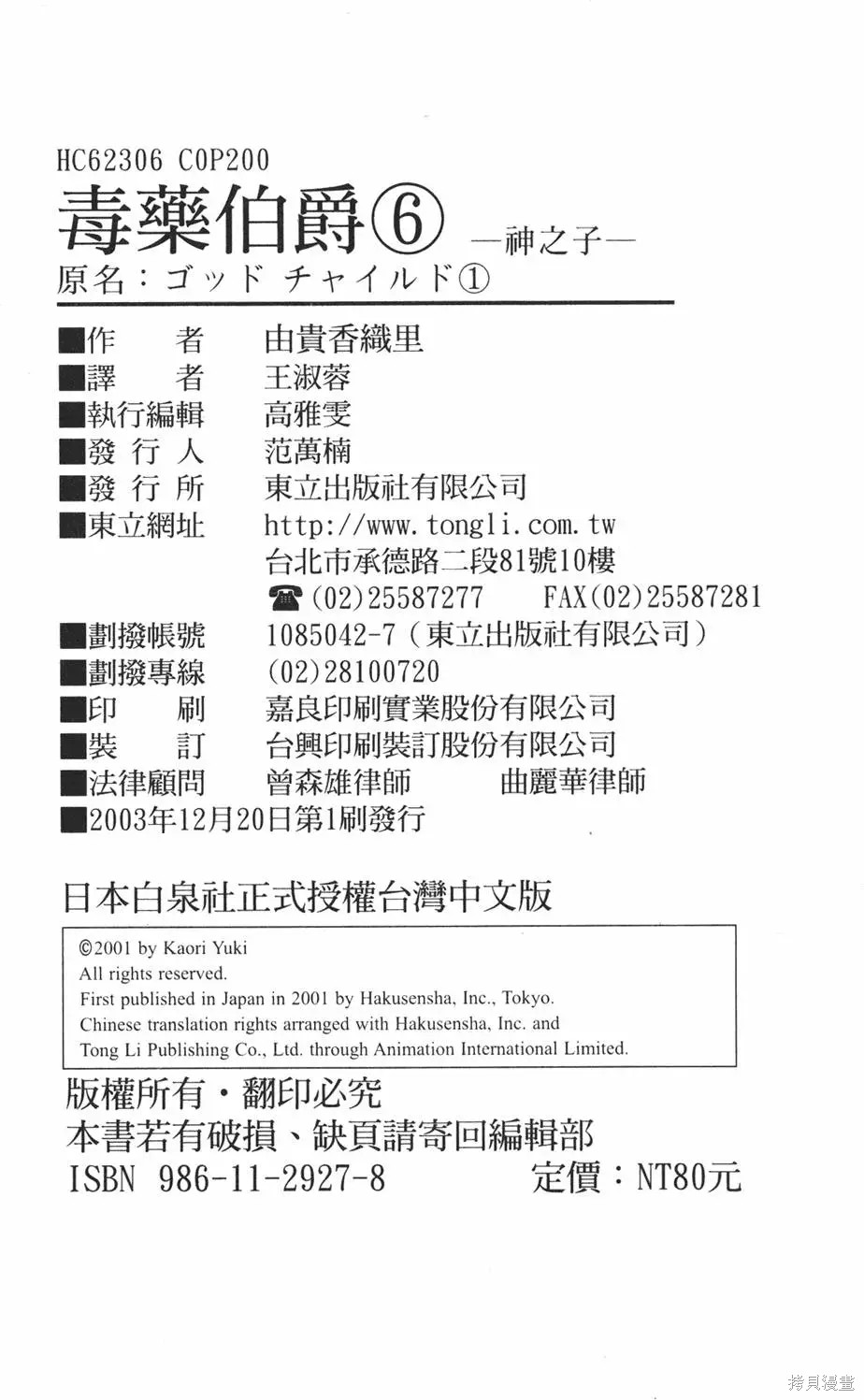 HC62306 C0P200
毒藥伯爵⑥ —神之子—
原名：ゴッド チャイルド①

■作　者　由貴香織里
■譯　者　王淑蓉
■執行編輯　高雅雯
■發 行 人　范萬楠
■發 行 所　東立出版社有限公司
■東立網址　http://www.tongli.com.tw
台北市承德路二段81號10樓
☎(02)25587277　FAX(02)25587281
■劃撥帳號　1085042-7（東立出版社有限公司）
■劃撥專線　(02)28100720
■印　刷　嘉良印刷實業股份有限公司
■裝　訂　台興印刷裝訂股份有限公司
■法律顧問　曾森雄律師　曲麗華律師
■2003年12月20日第1刷發行

日本白泉社正式授權台灣中文版

©2001 by Kaori Yuki
All rights reserved.
First published in Japan in 2001 by Hakusensha, Inc., Tokyo.
Chinese translation rights arranged with Hakusensha, Inc. and Tong Li Publishing Co., Ltd. through Animation International Limited.

版權所有・翻印必究
本書若有破損、缺頁請寄回編輯部
ISBN 986-11-2927-8　定價：NT80元

拷貝漫畫